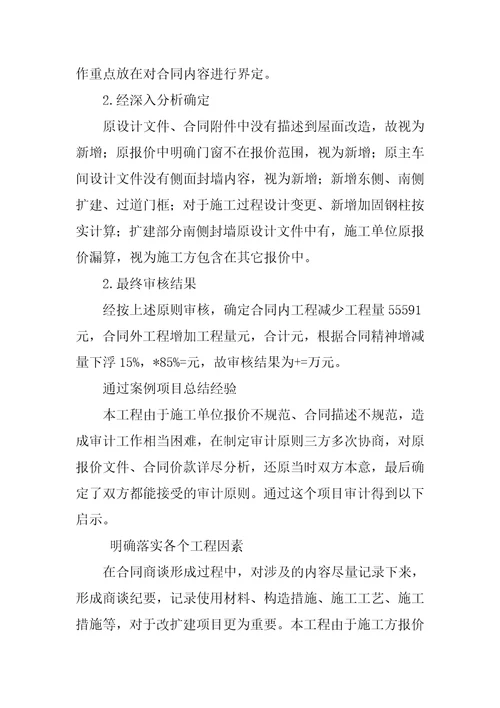 作重点放在对合同内容进行界定。

2.经深入分析确定

原设计文件、合同附件中没有描述到屋面改造，故视为新增；原报价中明确门窗不在报价范围，视为新增；原主车间设计文件没有侧面封墙内容，视为新增；新增东侧、南侧扩建、过道门框；对于施工过程设计变更、新增加固钢柱按实计算；扩建部分南侧封墙原设计文件中有，施工单位原报价漏算，视为施工方包含在其它报价中。

2.最终审核结果

经按上述原则审核，确定合同内工程减少工程量 55591 元，合同外工程增加工程量元，合计元，根据合同精神增减量下浮 15%，*85%=元，故审核结果为+=万元。

通过案例项目总结经验

本工程由于施工单位报价不规范、合同描述不规范，造成审计工作相当困难，在制定审计原则三方多次协商，对原报价文件、合同价款详尽分析，还原当时双方本意，最后确定了双方都能接受的审计原则。通过这个项目审计得到以下启示。

明确落实各个工程因素

在合同商谈形成过程中，对涉及的内容尽量记录下来，形成商谈纪要，记录使用材料、构造措施、施工工艺、施工措施等，对于改扩建项目更为重要。本工程由于施工方报价